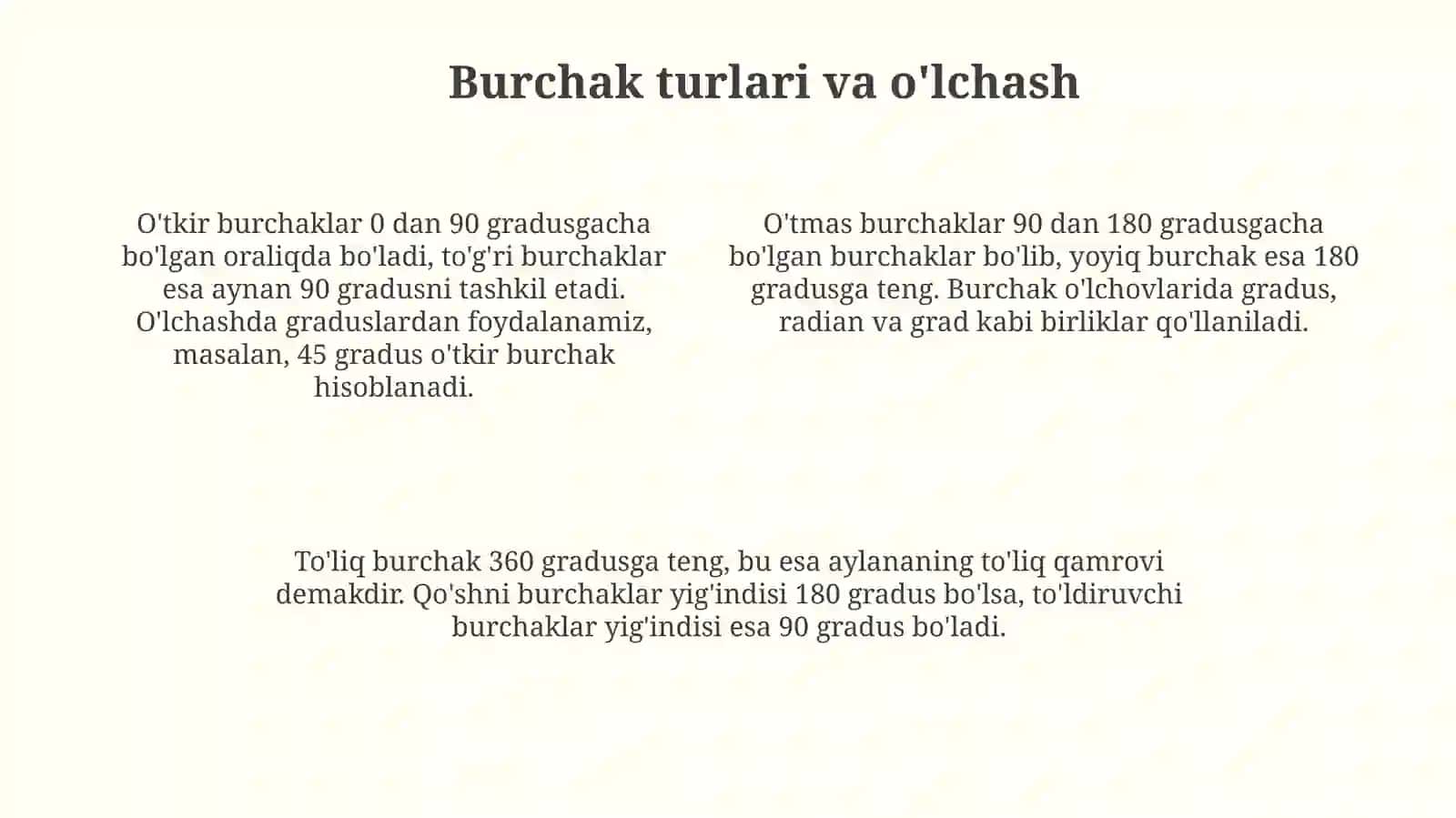 Burchak turlari va o'lchash

O'tkir burchaklar 0 dan 90 gradusgacha bo'lgan oraliqda bo'ladi, to'g'ri burchaklar esa aynan 90 gradusni tashkil etadi. O'lchashda graduslardan foydalanamiz, masalan, 45 gradus o'tkir burchak hisoblanadi.

O'tmas burchaklar 90 dan 180 gradusgacha bo'lgan burchaklar bo'lib, yoyiq burchak esa 180 gradusga teng. Burchak o'lchovlarida gradus, radian va grad kabi birliklar qo'llaniladi.

To'liq burchak 360 gradusga teng, bu esa aylananing to'liq qamrovi demakdir. Qo'shni burchaklar yig'indisi 180 gradus bo'lsa, to'ldiruvchi burchaklar yig'indisi esa 90 gradus bo'ladi.